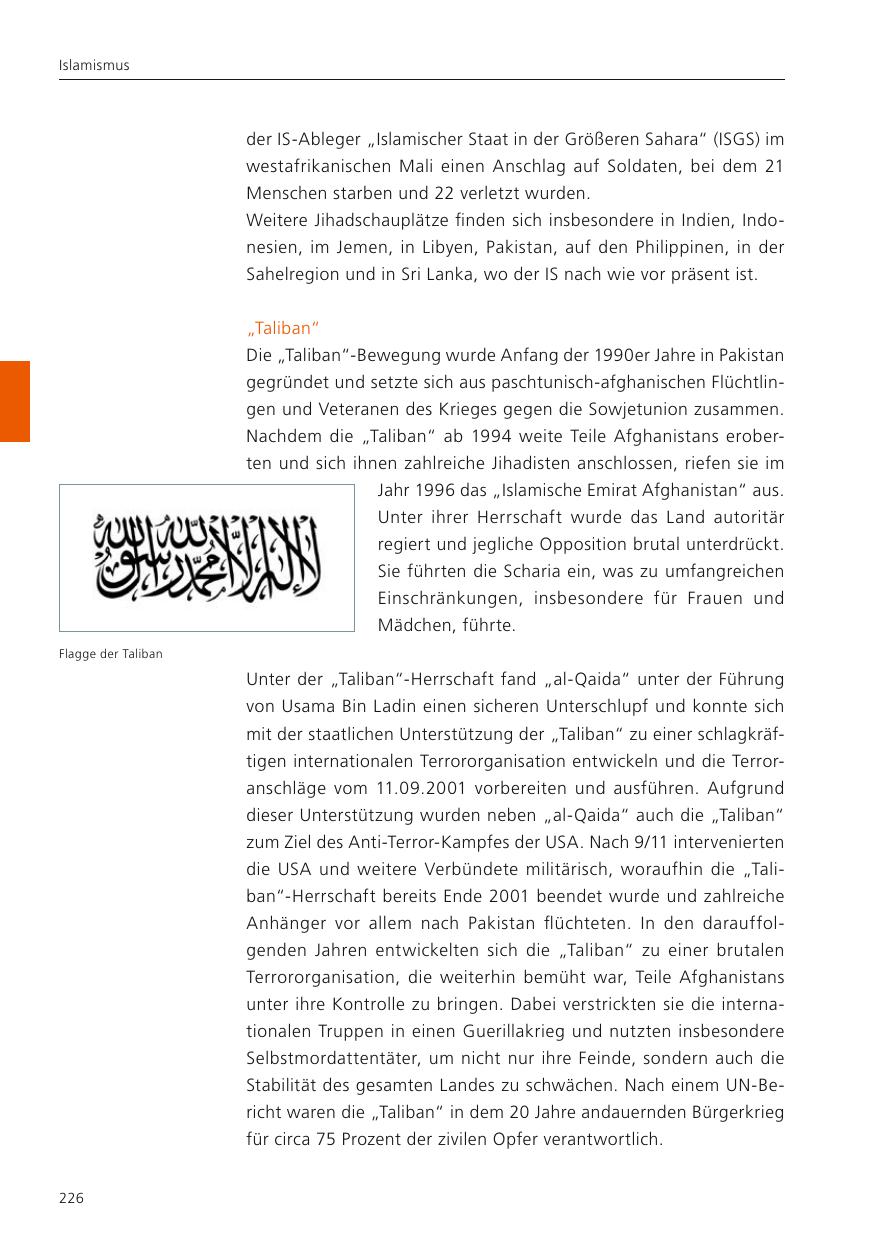 Islamismus

der IS-Ableger „Islamischer Staat in der Größeren Sahara“ (ISGS) im westafrikanischen Mali einen Anschlag auf Soldaten, bei dem 21 Menschen starben und 22 verletzt wurden.
Weitere Jihadschauplätze finden sich insbesondere in Indien, Indonesien, im Jemen, in Libyen, Pakistan, auf den Philippinen, in der Sahelregion und in Sri Lanka, wo der IS nach wie vor präsent ist.

„Taliban“
Die „Taliban“-Bewegung wurde Anfang der 1990er Jahre in Pakistan gegründet und setzte sich aus paschtunisch-afghanischen Flüchtlingen und Veteranen des Krieges gegen die Sowjetunion zusammen. Nachdem die „Taliban“ ab 1994 weite Teile Afghanistans eroberten und sich ihnen zahlreiche Jihadisten anschlossen, riefen sie im Jahr 1996 das „Islamische Emirat Afghanistan“ aus. Unter ihrer Herrschaft wurde das Land autoritär regiert und jegliche Opposition brutal unterdrückt. Sie führten die Scharia ein, was zu umfangreichen Einschränkungen, insbesondere für Frauen und Mädchen, führte.

لا إله إلا الله محمد رسول الله

Flagge der Taliban

Unter der „Taliban“-Herrschaft fand „al-Qaida“ unter der Führung von Usama Bin Ladin einen sicheren Unterschlupf und konnte sich mit der staatlichen Unterstützung der „Taliban“ zu einer schlagkräftigen internationalen Terrororganisation entwickeln und die Terroranschläge vom 11.09.2001 vorbereiten und ausführen. Aufgrund dieser Unterstützung wurden neben „al-Qaida“ auch die „Taliban“ zum Ziel des Anti-Terror-Kampfes der USA. Nach 9/11 intervenierten die USA und weitere Verbündete militärisch, woraufhin die „Taliban“-Herrschaft bereits Ende 2001 beendet wurde und zahlreiche Anhänger vor allem nach Pakistan flüchteten. In den darauffolgenden Jahren entwickelten sich die „Taliban“ zu einer brutalen Terrororganisation, die weiterhin bemüht war, Teile Afghanistans unter ihre Kontrolle zu bringen. Dabei verstrickten sie die internationalen Truppen in einen Guerillakrieg und nutzten insbesondere Selbstmordattentäter, um nicht nur ihre Feinde, sondern auch die Stabilität des gesamten Landes zu schwächen. Nach einem UN-Bericht waren die „Taliban“ in dem 20 Jahre andauernden Bürgerkrieg für circa 75 Prozent der zivilen Opfer verantwortlich.

226